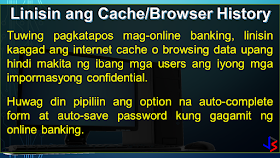 Linisin ang Cache/Browser History

Tuwing pagkatapos mag-online banking, linisin kaagad ang internet cache o browsing data upang hindi makita ng ibang mga users ang iyong mga impormasyong confidential.

Huwag din pipiliin ang option na auto-complete form at auto-save password kung gagamit ng online banking.

JS